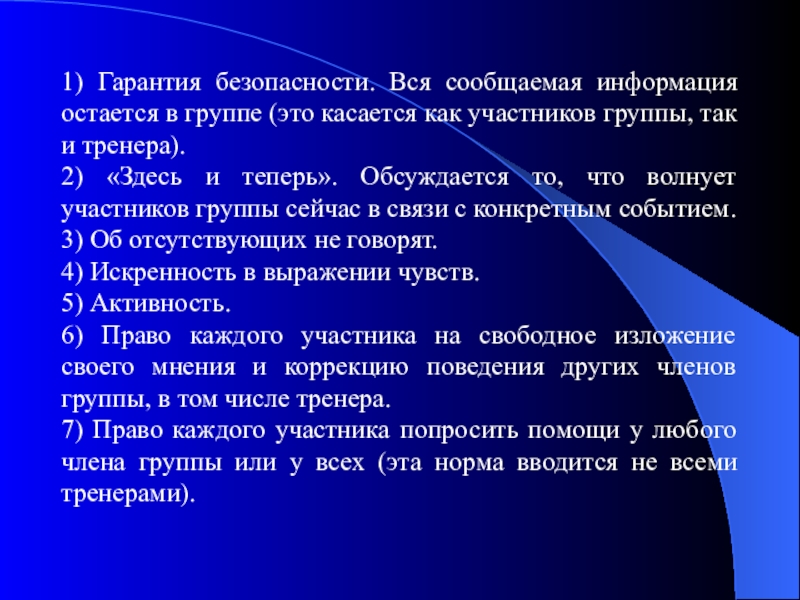 1) Гарантия безопасности. Вся сообщаемая информация остается в группе (это касается как участников группы, так и тренера).

2) «Здесь и теперь». Обсуждается то, что волнует участников группы сейчас в связи с конкретным событием.

3) Об отсутствующих не говорят.

4) Искренность в выражении чувств.

5) Активность.

6) Право каждого участника на свободное изложение своего мнения и коррекцию поведения других членов группы, в том числе тренера.

7) Право каждого участника попросить помощи у любого члена группы или у всех (эта норма вводится не всеми тренерами).